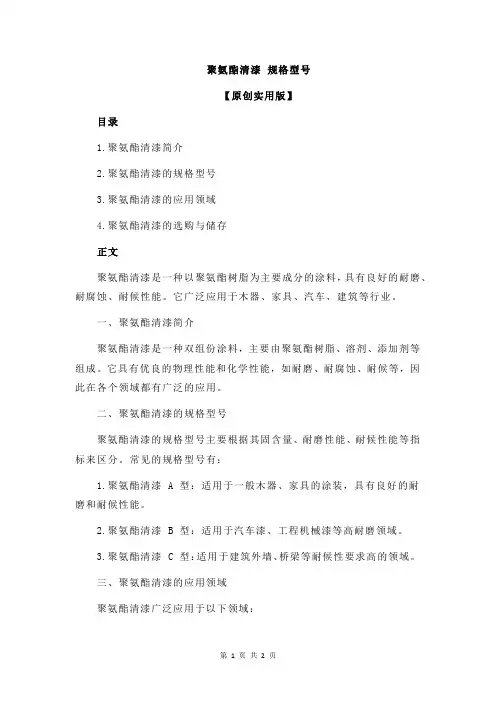 聚氨酯清漆 规格型号

【原创实用版】

目录

1.聚氨酯清漆简介

2.聚氨酯清漆的规格型号

3.聚氨酯清漆的应用领域

4.聚氨酯清漆的选购与储存

正文

聚氨酯清漆是一种以聚氨酯树脂为主要成分的涂料，具有良好的耐磨、耐腐蚀、耐候性能。它广泛应用于木器、家具、汽车、建筑等行业。

一、聚氨酯清漆简介

聚氨酯清漆是一种双组份涂料，主要由聚氨酯树脂、溶剂、添加剂等组成。它具有优良的物理性能和化学性能，如耐磨、耐腐蚀、耐候等，因此在各个领域都有广泛的应用。

二、聚氨酯清漆的规格型号

聚氨酯清漆的规格型号主要根据其固含量、耐磨性能、耐候性能等指标来区分。常见的规格型号有：

1.聚氨酯清漆 A 型：适用于一般木器、家具的涂装，具有良好的耐磨和耐候性能。

2.聚氨酯清漆 B 型：适用于汽车漆、工程机械漆等高耐磨领域。

3.聚氨酯清漆 C 型：适用于建筑外墙、桥梁等耐候性要求高的领域。

三、聚氨酯清漆的应用领域

聚氨酯清漆广泛应用于以下领域：

第 1 页 共 2 页